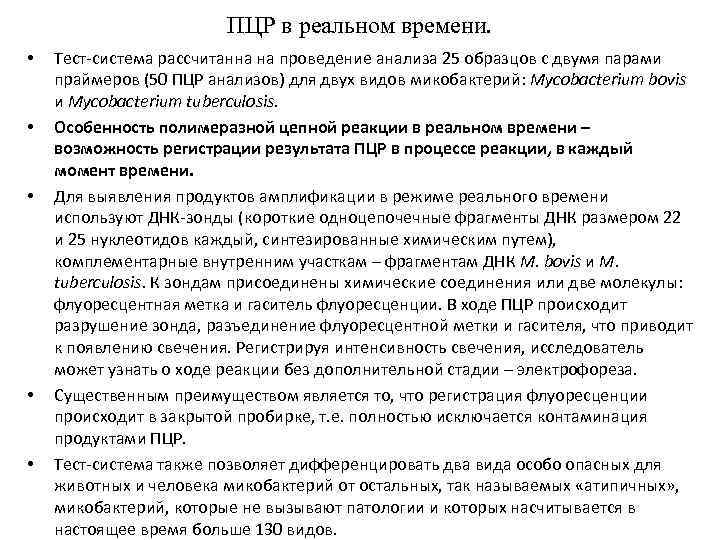 ПЦР в реальном времени.

• Тест-система рассчитанна на проведение анализа 25 образцов с двумя парами праймеров (50 ПЦР анализов) для двух видов микобактерий: Mycobacterium bovis и Mycobacterium tuberculosis.

• Особенность полимеразной цепной реакции в реальном времени – возможность регистрации результата ПЦР в процессе реакции, в каждый момент времени.

• Для выявления продуктов амплификации в режиме реального времени используют ДНК-зонды (короткие одноцепочечные фрагменты ДНК размером 22 и 25 нуклеотидов каждый, синтезированные химическим путем), комплементарные внутренним участкам – фрагментам ДНК M. bovis и M. tuberculosis. К зондам присоединены химические соединения или две молекулы: флуоресцентная метка и гаситель флуоресценции. В ходе ПЦР происходит разрушение зонда, разъединение флуоресцентной метки и гасителя, что приводит к появлению свечения. Регистрируя интенсивность свечения, исследователь может узнать о ходе реакции без дополнительной стадии – электрофореза.

• Существенным преимуществом является то, что регистрация флуоресценции происходит в закрытой пробирке, т.е. полностью исключается контаминация продуктами ПЦР.

• Тест-система также позволяет дифференцировать два вида особо опасных для животных и человека микобактерий от остальных, так называемых «атипичных», микобактерий, которые не вызывают патологии и которых насчитывается в настоящее время больше 130 видов.